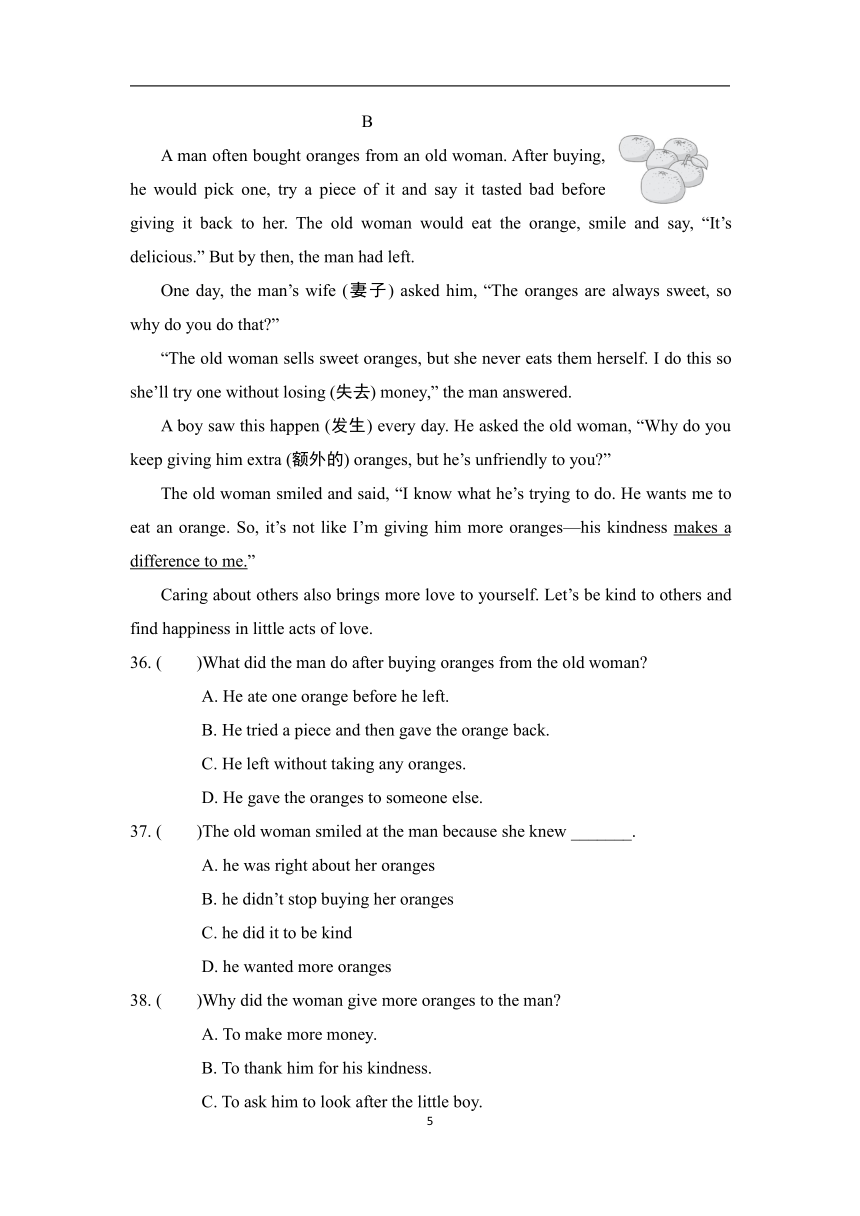 B

A man often bought oranges from an old woman. After buying, he would pick one, try a piece of it and say it tasted bad before giving it back to her. The old woman would eat the orange, smile and say, “It’s delicious.” But by then, the man had left.

One day, the man’s wife (妻子) asked him, “The oranges are always sweet, so why do you do that?”

“The old woman sells sweet oranges, but she never eats them herself. I do this so she’ll try one without losing (失去) money,” the man answered.

A boy saw this happen (发生) every day. He asked the old woman, “Why do you keep giving him extra (额外的) oranges, but he’s unfriendly to you?”

The old woman smiled and said, “I know what he’s trying to do. He wants me to eat an orange. So, it’s not like I’m giving him more oranges—his kindness makes a difference to me.”

Caring about others also brings more love to yourself. Let’s be kind to others and find happiness in little acts of love.

36. (　　)What did the man do after buying oranges from the old woman?
A. He ate one orange before he left.
B. He tried a piece and then gave the orange back.
C. He left without taking any oranges.
D. He gave the oranges to someone else.

37. (　　)The old woman smiled at the man because she knew _______.
A. he was right about her oranges
B. he didn’t stop buying her oranges
C. he did it to be kind
D. he wanted more oranges

38. (　　)Why did the woman give more oranges to the man?
A. To make more money.
B. To thank him for his kindness.
C. To ask him to look after the little boy.

5